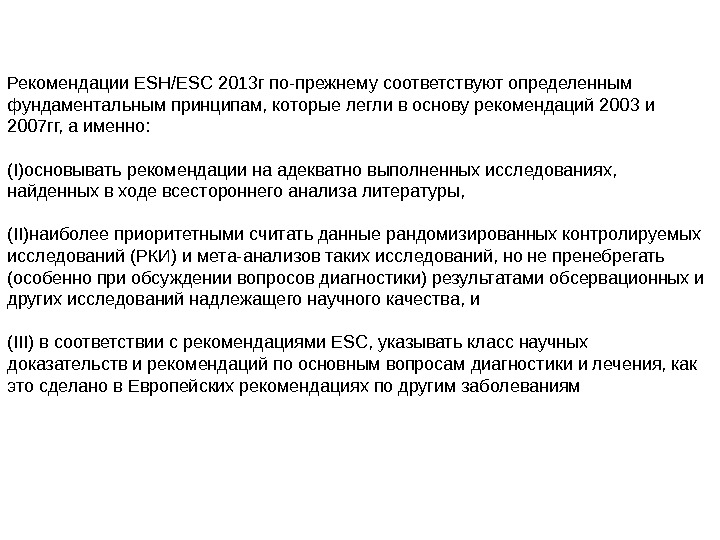 Рекомендации ESH/ESC 2013г по-прежнему соответствуют определенным фундаментальным принципам, которые легли в основу рекомендаций 2003 и 2007гг, а именно:

(I)основывать рекомендации на адекватно выполненных исследованиях, найденных в ходе всестороннего анализа литературы,

(II)наиболее приоритетными считать данные рандомизированных контролируемых исследований (РКИ) и мета-анализов таких исследований, но не пренебрегать (особенно при обсуждении вопросов диагностики) результатами обсервационных и других исследований надлежащего научного качества, и

(III) в соответствии с рекомендациями ESC, указывать класс научных доказательств и рекомендаций по основным вопросам диагностики и лечения, как это сделано в Европейских рекомендациях по другим заболеваниям